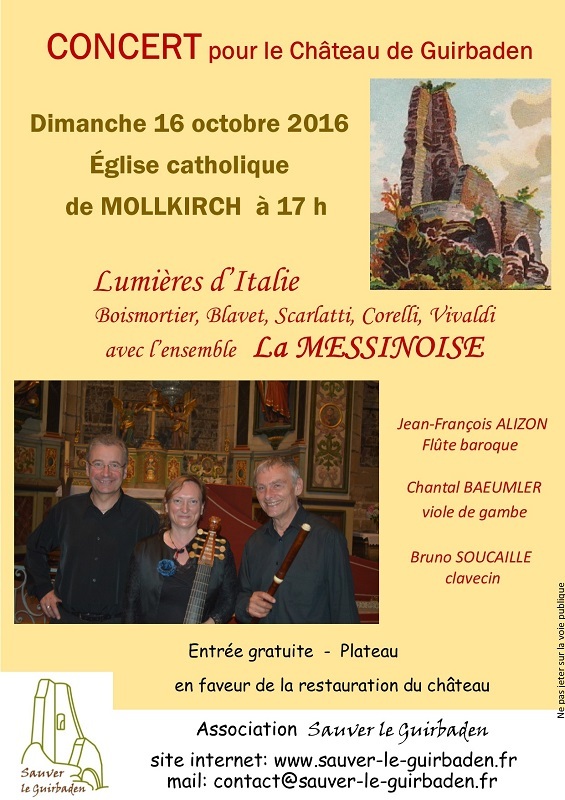 CONCERT pour le Château de Guirbaden

Dimanche 16 octobre 2016
Église catholique
de MOLLKIRCH à 17 h

Lumières d'Italie
Boismortier, Blavet, Scarlatti, Corelli, Vivaldi
avec l'ensemble La MESSINOISE

Jean-François ALIZON
Flûte baroque

Chantal BAEUMLER
viole de gambe

Bruno SOUCAILLE
clavecin

Entrée gratuite - Plateau
en faveur de la restauration du château

Sauver le Guirbaden

Association Sauver le Guirbaden
site internet: www.sauver-le-guirbaden.fr
mail: contact@sauver-le-guirbaden.fr

Ne pas jeter sur la voie publique